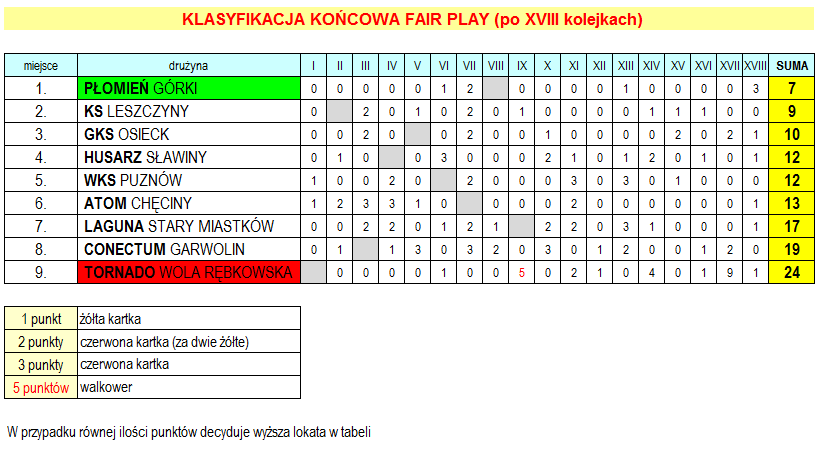 KLASYFIKACJA KOŃCOWA FAIR PLAY (po XVIII kolejkach)

| miejsce | drużyna | I | II | III | IV | V | VI | VII | VIII | IX | X | XI | XII | XIII | XIV | XV | XVI | XVII | XVIII | SUMA |
|---|---|---|---|---|---|---|---|---|---|---|---|---|---|---|---|---|---|---|---|---|
| 1. | PŁOMIEŃ GÓRKI | 0 | 0 | 0 | 0 | 0 | 1 | 2 | | 0 | 0 | 0 | 0 | 1 | 0 | 0 | 0 | 0 | 3 | 7 |
| 2. | KS LESZCZYNY | 0 | | 2 | 0 | 1 | 0 | 2 | 0 | 1 | 0 | 0 | 0 | 0 | 1 | 1 | 1 | 0 | 0 | 9 |
| 3. | GKS OSIECK | 0 | 0 | 2 | 0 | | 0 | 2 | 0 | 0 | 1 | 0 | 0 | 0 | 0 | 2 | 0 | 2 | 1 | 10 |
| 4. | HUSARZ SŁAWINY | 0 | 1 | 0 | | 0 | 3 | 0 | 0 | 0 | 2 | 1 | 0 | 1 | 2 | 0 | 1 | 0 | 1 | 12 |
| 5. | WKS PUZNÓW | 1 | 0 | 0 | 2 | 0 | | 2 | 0 | 0 | 0 | 3 | 0 | 3 | 0 | 1 | 0 | 0 | 0 | 12 |
| 6. | ATOM CHĘCINY | 1 | 2 | 3 | 3 | 1 | 0 | | 0 | 0 | 0 | 2 | 0 | 0 | 0 | 0 | 0 | 0 | 1 | 13 |
| 7. | LAGUNA STARY MIASTKÓW | 0 | 0 | 2 | 2 | 0 | 1 | 2 | 1 | | 2 | 2 | 0 | 3 | 1 | 0 | 0 | 0 | 1 | 17 |
| 8. | CONECTUM GARWOLIN | 0 | 1 | | 1 | 3 | 0 | 3 | 2 | 0 | 3 | 0 | 1 | 2 | 0 | 0 | 1 | 2 | 0 | 19 |
| 9. | TORNADO WOLA RĘBKOWSKA | | 0 | 0 | 0 | 0 | 1 | 0 | 0 | 5 | 0 | 2 | 1 | 0 | 4 | 0 | 1 | 9 | 1 | 24 |

1 punkt żółta kartka
2 punkty czerwona kartka (za dwie żółte)
3 punkty czerwona kartka
5 punktów walkower

W przypadku równej ilości punktów decyduje wyższa lokata w tabeli